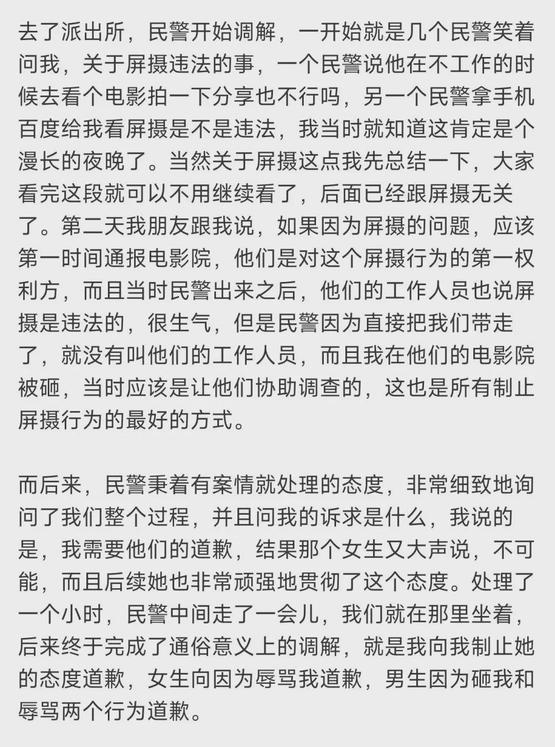 去了派出所，民警开始调解，一开始就是几个民警笑着问我，关于屏摄违法的事，一个民警说他在不工作的时候去看个电影拍一下分享也不行吗，另一个民警拿手机百度给我看屏摄是不是违法，我当时就知道这肯定是个漫长的夜晚了。当然关于屏摄这点我先总结一下，大家看完这段就可以不用继续看了，后面已经跟屏摄无关了。第二天我朋友跟我说，如果因为屏摄的问题，应该第一时间通报电影院，他们是对这个屏摄行为的第一权利方，而且当时民警出来之后，他们的工作人员也说屏摄是违法的，很生气，但是民警因为直接把我们带走了，就没有叫他们的工作人员，而且我在他们的电影院被砸，当时应该是让他们协助调查的，这也是所有制止屏摄行为的最好的方式。

而后来，民警秉着有案情就处理的态度，非常细致地询问了我们整个过程，并且问我的诉求是什么，我说的是，我需要他们的道歉，结果那个女生又大声说，不可能，而且后续她也非常顽强地贯彻了这个态度。处理了一个小时，民警中间走了一会儿，我们就在那里坐着，后来终于完成了通俗意义上的调解，就是我向我制止她的态度道歉，女生向因为辱骂我道歉，男生因为砸我和辱骂两个行为道歉。